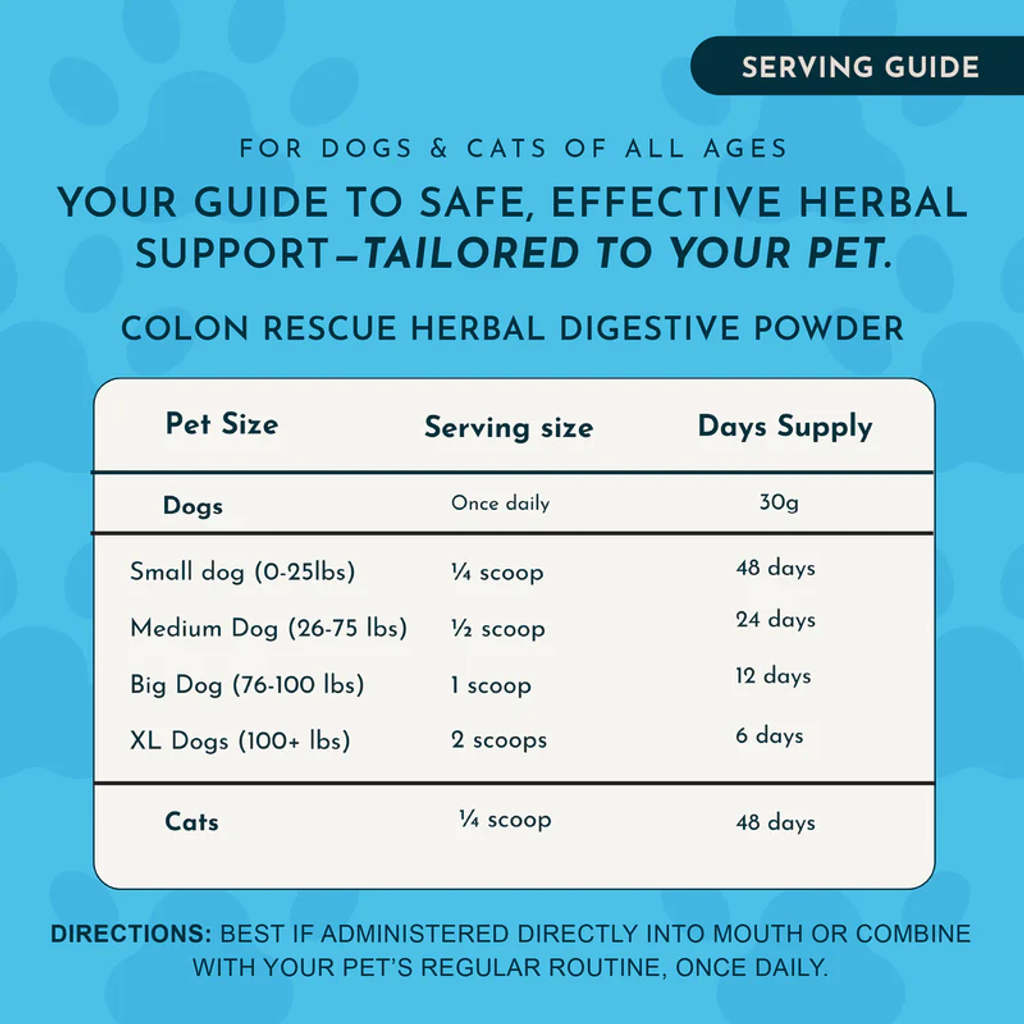 SERVING GUIDE

FOR DOGS & CATS OF ALL AGES

YOUR GUIDE TO SAFE, EFFECTIVE HERBAL SUPPORT—TAILORED TO YOUR PET.

COLON RESCUE HERBAL DIGESTIVE POWDER

| Pet Size | Serving size | Days Supply |
|---|---|---|
| Dogs | Once daily | 30g |
| Small dog (0-25lbs) | ¼ scoop | 48 days |
| Medium Dog (26-75 lbs) | ½ scoop | 24 days |
| Big Dog (76-100 lbs) | 1 scoop | 12 days |
| XL Dogs (100+ lbs) | 2 scoops | 6 days |
| Cats | ¼ scoop | 48 days |

DIRECTIONS: BEST IF ADMINISTERED DIRECTLY INTO MOUTH OR COMBINE WITH YOUR PET'S REGULAR ROUTINE, ONCE DAILY.